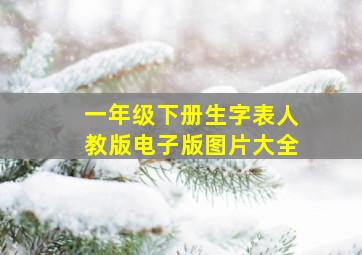 一年级下册生字表人教版电子版图片大全